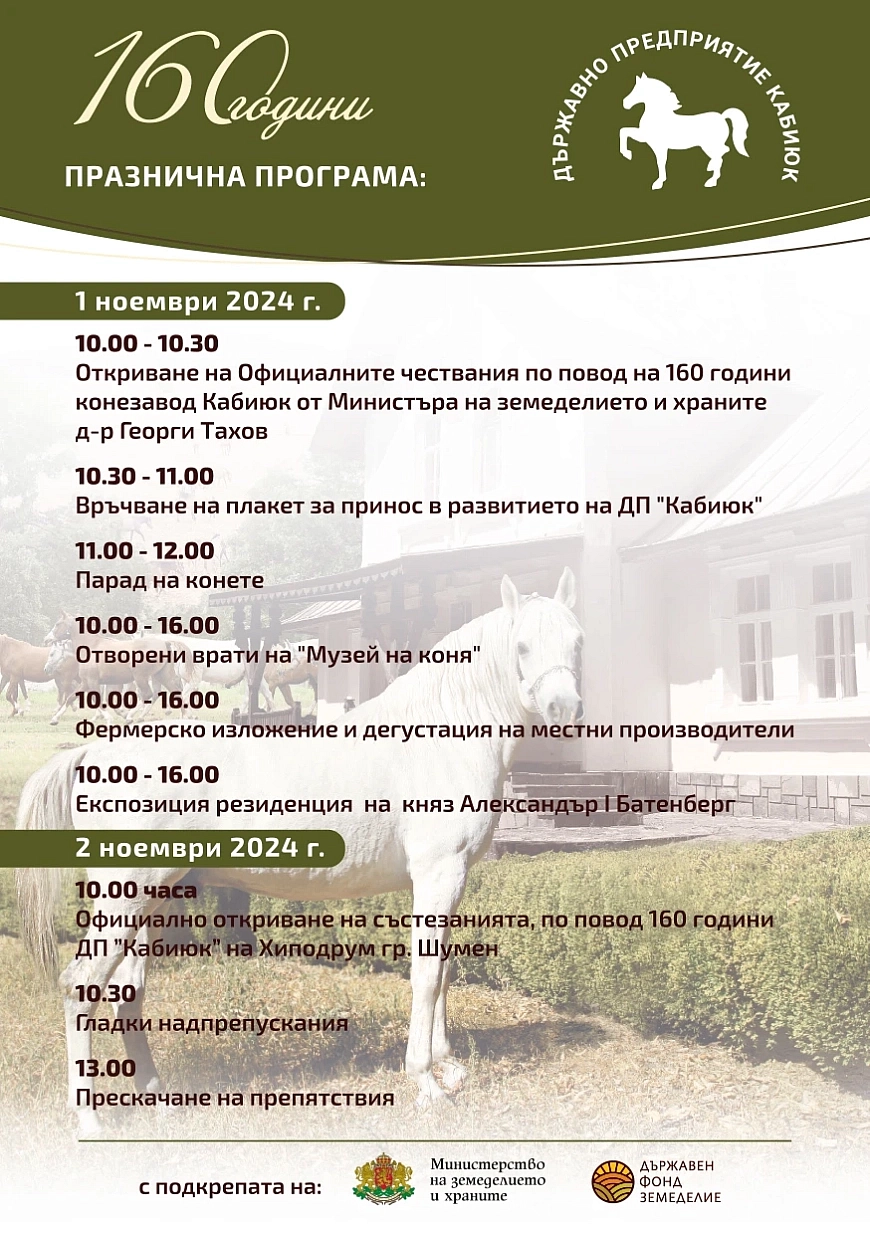 160 години

ПРАЗНИЧНА ПРОГРАМА:

ДЪРЖАВНО ПРЕДПРИЯТИЕ КАБИЮК

1 ноември 2024 г.

10.00 - 10.30
Откриване на Официалните чествания по повод на 160 години конезавод Кабиюк от Министъра на земеделието и храните д-р Георги Тахов

10.30 - 11.00
Връчване на плакет за принос в развитието на ДП "Кабиюк"

11.00 - 12.00
Парад на конете

10.00 - 16.00
Отворени врати на "Музей на коня"

10.00 - 16.00
Фермерско изложение и дегустация на местни производители

10.00 - 16.00
Експозиция резиденция на княз Александър I Батенберг

2 ноември 2024 г.

10.00 часа
Официално откриване на състезанията, по повод 160 години ДП "Кабиюк" на Хиподрум гр. Шумен

10.30
Гладки надпрепускания

13.00
Прескачане на препятствия

с подкрепата на:

Министерство на земеделието и храните

ДЪРЖАВЕН ФОНД ЗЕМЕДЕЛИЕ